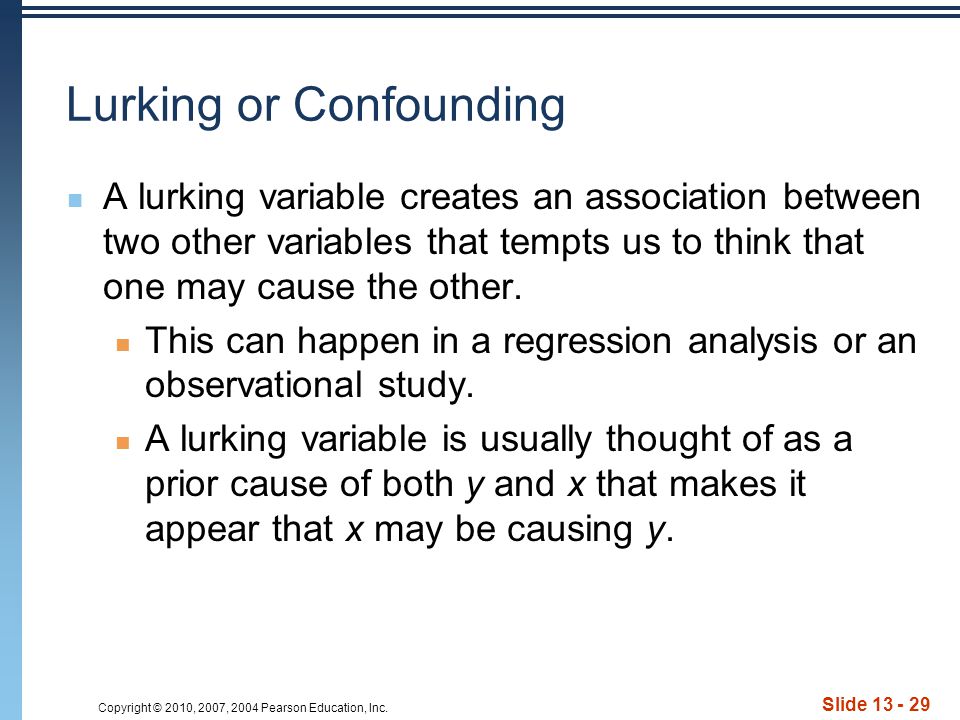 Lurking or Confounding

A lurking variable creates an association between two other variables that tempts us to think that one may cause the other.

This can happen in a regression analysis or an observational study.

A lurking variable is usually thought of as a prior cause of both $y$ and $x$ that makes it appear that $x$ may be causing $y$.

Copyright © 2010, 2007, 2004 Pearson Education, Inc.

Slide 13 - 29